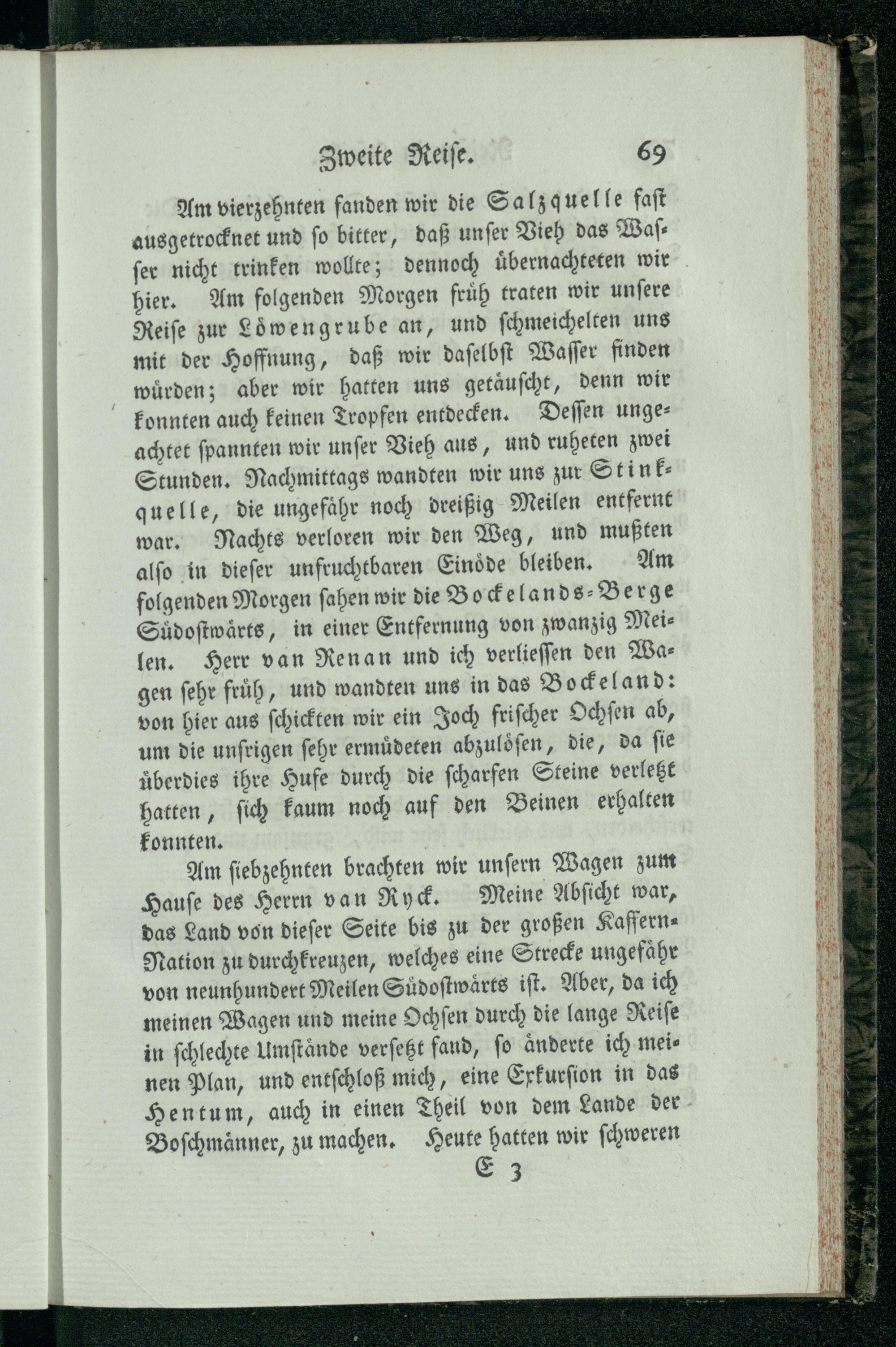 Zweite Reise. 69

Am vierzehnten fanden wir die Salzquelle fast ausgetrocknet und so bitter, daß unser Vieh das Wasser nicht trinken wollte; dennoch übernachteten wir hier. Am folgenden Morgen früh traten wir unsere Reise zur Löwengrube an, und schmeichelten uns mit der Hoffnung, daß wir daselbst Wasser finden würden; aber wir hatten uns getäuscht, denn wir konnten auch keinen Tropfen entdecken. Dessen ungeachtet spannten wir unser Vieh aus, und ruheten zwei Stunden. Nachmittags wandten wir uns zur Stinkquelle, die ungefähr noch dreißig Meilen entfernt war. Nachts verloren wir den Weg, und mußten also in dieser unfruchtbaren Einöde bleiben. Am folgenden Morgen sahen wir die Bockelands-Berge Südostwärts, in einer Entfernung von zwanzig Meilen. Herr van Renan und ich verliessen den Wagen sehr früh, und wandten uns in das Bockeland: von hier aus schickten wir ein Joch frischer Ochsen ab, um die unsrigen sehr ermüdeten abzulösen, die, da sie überdies ihre Hufe durch die scharfen Steine verletzt hatten, sich kaum noch auf den Beinen erhalten konnten.

Am siebzehnten brachten wir unsern Wagen zum Hause des Herrn van Ryck. Meine Absicht war, das Land von dieser Seite bis zu der großen Kaffern-Nation zu durchkreuzen, welches eine Strecke ungefähr von neunhundert Meilen Südostwärts ist. Aber, da ich meinen Wagen und meine Ochsen durch die lange Reise in schlechte Umstände versetzt fand, so änderte ich meinen Plan, und entschloß mich, eine Exkursion in das Hentum, auch in einen Theil von dem Lande der Boschmänner, zu machen. Heute hatten wir schweren

E 3